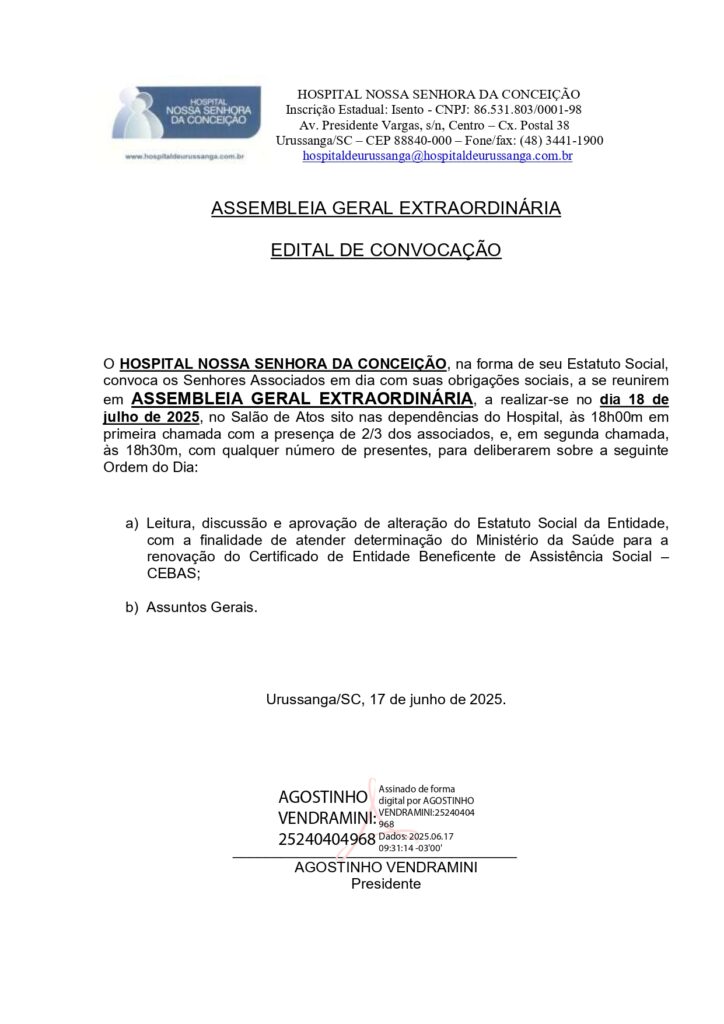 HOSPITAL NOSSA SENHORA DA CONCEIÇÃO

www.hospitaldeurussanga.com.br

HOSPITAL NOSSA SENHORA DA CONCEIÇÃO
Inscrição Estadual: Isento - CNPJ: 86.531.803/0001-98
Av. Presidente Vargas, s/n, Centro – Cx. Postal 38
Urussanga/SC – CEP 88840-000 – Fone/fax: (48) 3441-1900
hospitaldeurussanga@hospitaldeurussanga.com.br

ASSEMBLEIA GERAL EXTRAORDINÁRIA

EDITAL DE CONVOCAÇÃO

O HOSPITAL NOSSA SENHORA DA CONCEIÇÃO, na forma de seu Estatuto Social, convoca os Senhores Associados em dia com suas obrigações sociais, a se reunirem em ASSEMBLEIA GERAL EXTRAORDINÁRIA, a realizar-se no dia 18 de julho de 2025, no Salão de Atos sito nas dependências do Hospital, às 18h00m em primeira chamada com a presença de 2/3 dos associados, e, em segunda chamada, às 18h30m, com qualquer número de presentes, para deliberarem sobre a seguinte Ordem do Dia:

a) Leitura, discussão e aprovação de alteração do Estatuto Social da Entidade, com a finalidade de atender determinação do Ministério da Saúde para a renovação do Certificado de Entidade Beneficente de Assistência Social – CEBAS;

b) Assuntos Gerais.

Urussanga/SC, 17 de junho de 2025.

AGOSTINHO VENDRAMINI: 25240404968

Assinado de forma digital por AGOSTINHO VENDRAMINI:25240404968
Dados: 2025.06.17 09:31:14 -03'00'

AGOSTINHO VENDRAMINI
Presidente